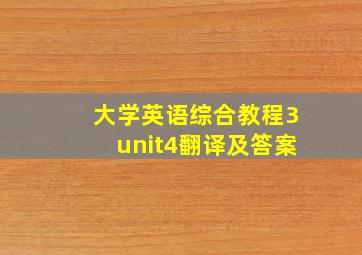 大学英语综合教程3
unit4翻译及答案